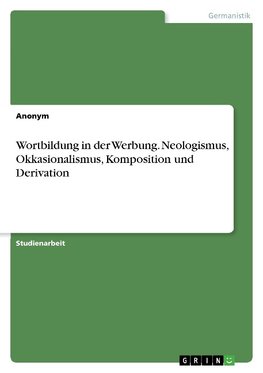 Germanistik

Anonym

Wortbildung in der Werbung. Neologismus, Okkasionalismus, Komposition und Derivation

Studienarbeit

GRIN